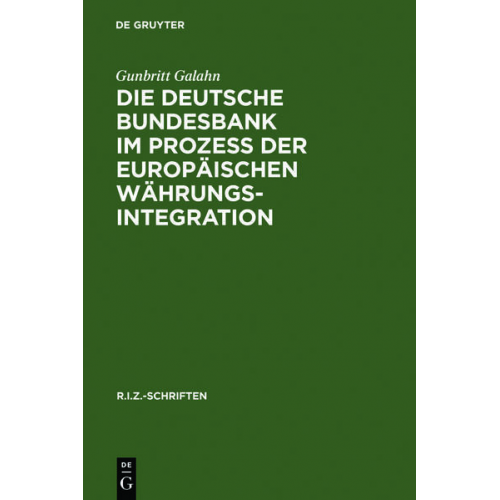 DE GRUYTER

Gunbritt Galahn

DIE DEUTSCHE BUNDESBANK IM PROZESS DER EUROPÄISCHEN WÄHRUNGS-INTEGRATION

R.I.Z.-SCHRIFTEN

DE G